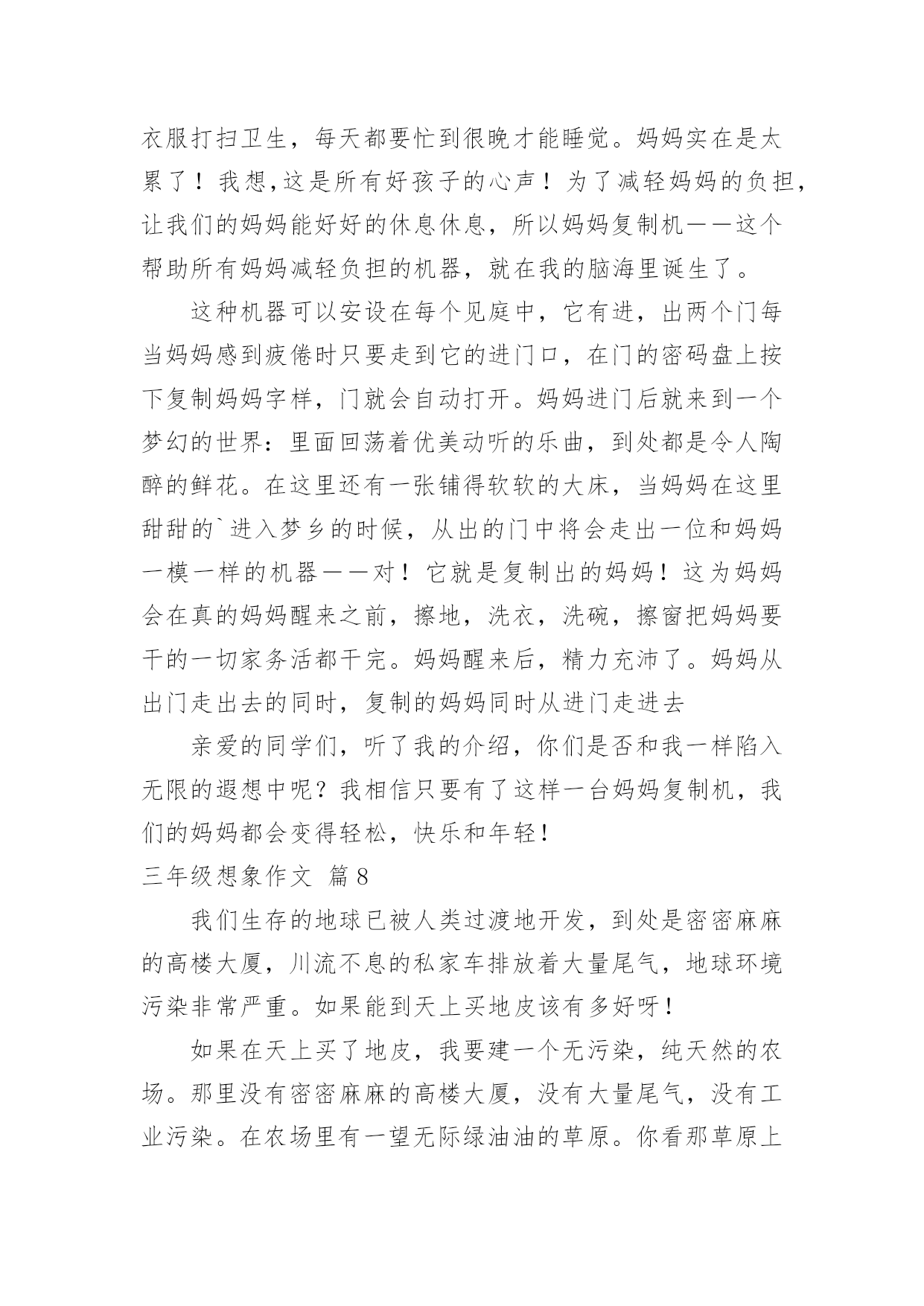 衣服打扫卫生，每天都要忙到很晚才能睡觉。妈妈实在是太累了！我想,这是所有好孩子的心声！为了减轻妈妈的负担，让我们的妈妈能好好的休息休息，所以妈妈复制机——这个帮助所有妈妈减轻负担的机器，就在我的脑海里诞生了。

这种机器可以安设在每个见庭中，它有进，出两个门每当妈妈感到疲倦时只要走到它的进门口，在门的密码盘上按下复制妈妈字样，门就会自动打开。妈妈进门后就来到一个梦幻的世界：里面回荡着优美动听的乐曲，到处都是令人陶醉的鲜花。在这里还有一张铺得软软的大床，当妈妈在这里甜甜的`进入梦乡的时候，从出的门中将会走出一位和妈妈一模一样的机器——对！它就是复制出的妈妈！这为妈妈会在真的妈妈醒来之前，擦地，洗衣，洗碗，擦窗把妈妈要干的一切家务活都干完。妈妈醒来后，精力充沛了。妈妈从出门走出去的同时，复制的妈妈同时从进门走进去

亲爱的同学们，听了我的介绍，你们是否和我一样陷入无限的遐想中呢？我相信只要有了这样一台妈妈复制机，我们的妈妈都会变得轻松，快乐和年轻！

三年级想象作文 篇8

我们生存的地球已被人类过渡地开发，到处是密密麻麻的高楼大厦，川流不息的私家车排放着大量尾气，地球环境污染非常严重。如果能到天上买地皮该有多好呀！

如果在天上买了地皮，我要建一个无污染，纯天然的农场。那里没有密密麻麻的高楼大厦，没有大量尾气，没有工业污染。在农场里有一望无际绿油油的草原。你看那草原上